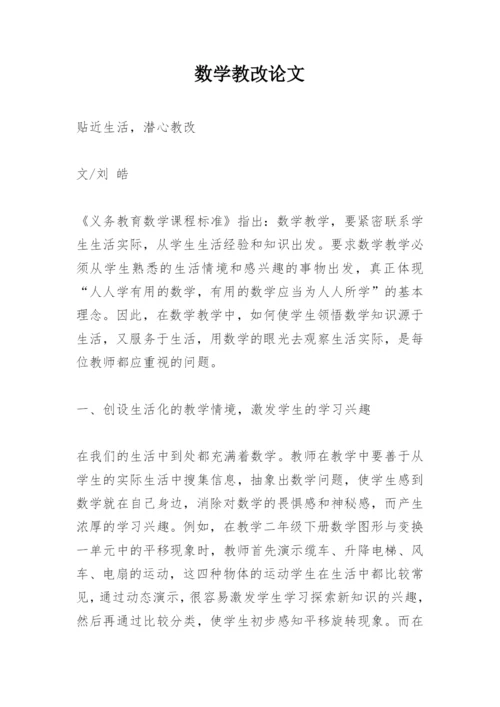 数学教改论文

贴近生活，潜心教改

文/刘 皓

《义务教育数学课程标准》指出：数学教学，要紧密联系学生生活实际，从学生生活经验和知识出发。要求数学教学必须从学生熟悉的生活情境和感兴趣的事物出发，真正体现“人人学有用的数学，有用的数学应当为人人所学”的基本理念。因此，在数学教学中，如何使学生领悟数学知识源于生活，又服务于生活，用数学的眼光去观察生活实际，是每位教师都应重视的问题。

一、创设生活化的教学情境，激发学生的学习兴趣

在我们的生活中到处都充满着数学。教师在教学中要善于从学生的实际生活中搜集信息，抽象出数学问题，使学生感到数学就在自己身边，消除对数学的畏惧感和神秘感，而产生浓厚的学习兴趣。例如，在教学二年级下册数学图形与变换一单元中的平移现象时，教师首先演示缆车、升降电梯、风车、电扇的运动，这四种物体的运动学生在生活中都比较常见，通过动态演示，很容易激发学生学习探索新知识的兴趣，然后再通过比较分类，使学生初步感知平移旋转现象。而在